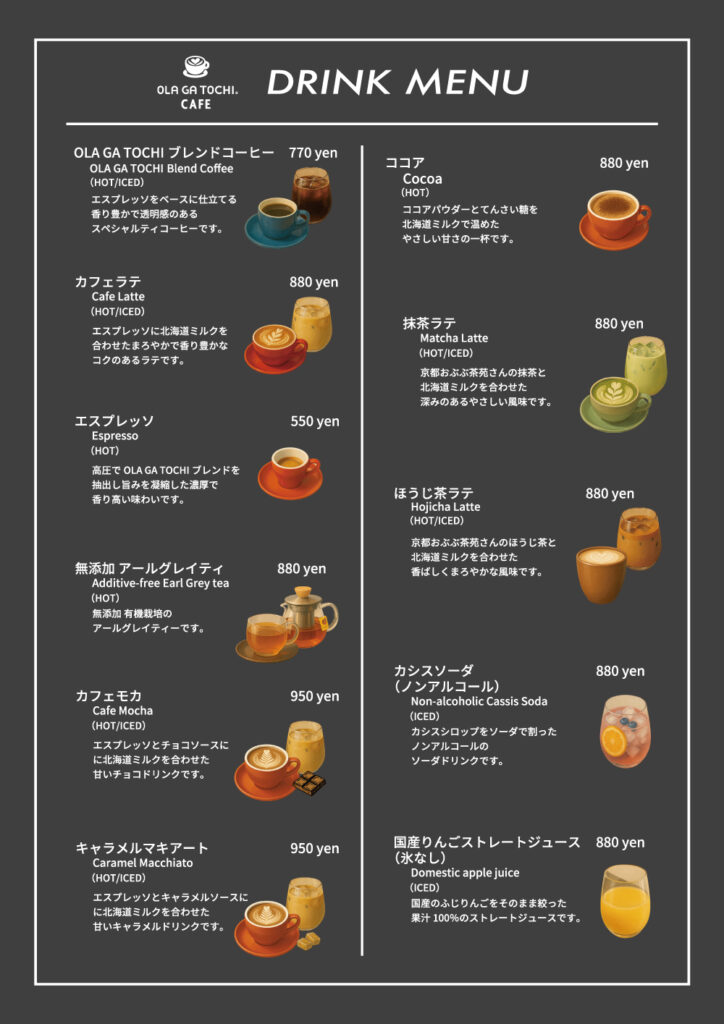 OLA GA TOCHI. CAFE

DRINK MENU

OLA GA TOCHI ブレンドコーヒー 770 yen
OLA GA TOCHI Blend Coffee
(HOT/ICED)
エスプレッソをベースに仕立てる香り豊かで透明感のあるスペシャルティコーヒーです。

カフェラテ 880 yen
Cafe Latte
(HOT/ICED)
エスプレッソに北海道ミルクを合わせたまろやかで香り豊かなコクのあるラテです。

エスプレッソ 550 yen
Espresso
(HOT)
高圧で OLA GA TOCHI ブレンドを抽出し旨みを凝縮した濃厚で香り高い味わいです。

無添加 アールグレイティ 880 yen
Additive-free Earl Grey tea
(HOT)
無添加 有機栽培のアールグレイティーです。

カフェモカ 950 yen
Cafe Mocha
(HOT/ICED)
エスプレッソとチョコソースにに北海道ミルクを合わせた甘いチョコドリンクです。

キャラメルマキアート 950 yen
Caramel Macchiato
(HOT/ICED)
エスプレッソとキャラメルソースにに北海道ミルクを合わせた甘いキャラメルドリンクです。

ココア 880 yen
Cocoa
(HOT)
ココアパウダーとてんさい糖を北海道ミルクで温めたやさしい甘さの一杯です。

抹茶ラテ 880 yen
Matcha Latte
(HOT/ICED)
京都おぶぶ茶苑さんの抹茶と北海道ミルクを合わせた深みのあるやさしい風味です。

ほうじ茶ラテ 880 yen
Hojicha Latte
(HOT/ICED)
京都おぶぶ茶苑さんのほうじ茶と北海道ミルクを合わせた香ばしくまろやかな風味です。

カシスソーダ (ノンアルコール) 880 yen
Non-alcoholic Cassis Soda
(ICED)
カシスシロップをソーダで割ったノンアルコールのソーダドリンクです。

国産りんごストレートジュース (氷なし) 880 yen
Domestic apple juice
(ICED)
国産のふじりんごをそのまま絞った果汁 100%のストレートジュースです。